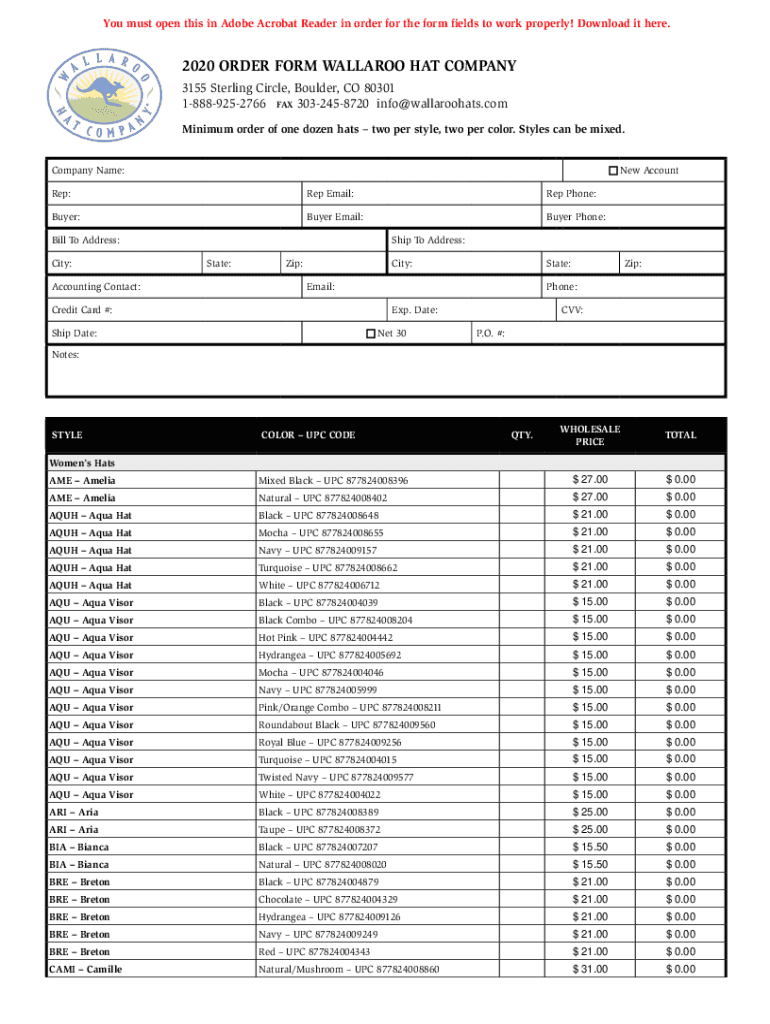 You must open this in Adobe Acrobat Reader in order for the form fields to work properly! Download it here.

WALLAROO HAT COMPANY

2020 ORDER FORM WALLAROO HAT COMPANY
3155 Sterling Circle, Boulder, CO 80301
1-888-925-2766 FAX 303-245-8720 info@wallaroohats.com

Minimum order of one dozen hats – two per style, two per color. Styles can be mixed.

Company Name: New Account
Rep: Rep Email: Rep Phone:
Buyer: Buyer Email: Buyer Phone:
Bill To Address: Ship To Address:
City: State: Zip: City: State: Zip:
Accounting Contact: Email: Phone:
Credit Card #: Exp. Date: CVV:
Ship Date: Net 30 P.O. #:
Notes:

| STYLE | COLOR – UPC CODE | QTY. | WHOLESALE PRICE | TOTAL |
|---|---|---|---|---|
| Women's Hats | | | | |
| AME – Amelia | Mixed Black – UPC 877824008396 | | $ 27.00 | $ 0.00 |
| AME – Amelia | Natural – UPC 877824008402 | | $ 27.00 | $ 0.00 |
| AQUH – Aqua Hat | Black – UPC 877824008648 | | $ 21.00 | $ 0.00 |
| AQUH – Aqua Hat | Mocha – UPC 877824008655 | | $ 21.00 | $ 0.00 |
| AQUH – Aqua Hat | Navy – UPC 877824009157 | | $ 21.00 | $ 0.00 |
| AQUH – Aqua Hat | Turquoise – UPC 877824008662 | | $ 21.00 | $ 0.00 |
| AQUH – Aqua Hat | White – UPC 877824006712 | | $ 21.00 | $ 0.00 |
| AQU – Aqua Visor | Black – UPC 877824004039 | | $ 15.00 | $ 0.00 |
| AQU – Aqua Visor | Black Combo – UPC 877824008204 | | $ 15.00 | $ 0.00 |
| AQU – Aqua Visor | Hot Pink – UPC 877824004442 | | $ 15.00 | $ 0.00 |
| AQU – Aqua Visor | Hydrangea – UPC 877824005692 | | $ 15.00 | $ 0.00 |
| AQU – Aqua Visor | Mocha – UPC 877824004046 | | $ 15.00 | $ 0.00 |
| AQU – Aqua Visor | Navy – UPC 877824005999 | | $ 15.00 | $ 0.00 |
| AQU – Aqua Visor | Pink/Orange Combo – UPC 877824008211 | | $ 15.00 | $ 0.00 |
| AQU – Aqua Visor | Roundabout Black – UPC 877824009560 | | $ 15.00 | $ 0.00 |
| AQU – Aqua Visor | Royal Blue – UPC 877824009256 | | $ 15.00 | $ 0.00 |
| AQU – Aqua Visor | Turquoise – UPC 877824004015 | | $ 15.00 | $ 0.00 |
| AQU – Aqua Visor | Twisted Navy – UPC 877824009577 | | $ 15.00 | $ 0.00 |
| AQU – Aqua Visor | White – UPC 877824004022 | | $ 15.00 | $ 0.00 |
| ARI – Aria | Black – UPC 877824008389 | | $ 25.00 | $ 0.00 |
| ARI – Aria | Taupe – UPC 877824008372 | | $ 25.00 | $ 0.00 |
| BIA – Bianca | Black – UPC 877824007207 | | $ 15.50 | $ 0.00 |
| BIA – Bianca | Natural – UPC 877824008020 | | $ 15.50 | $ 0.00 |
| BRE – Breton | Black – UPC 877824004879 | | $ 21.00 | $ 0.00 |
| BRE – Breton | Chocolate – UPC 877824004329 | | $ 21.00 | $ 0.00 |
| BRE – Breton | Hydrangea – UPC 877824009126 | | $ 21.00 | $ 0.00 |
| BRE – Breton | Navy – UPC 877824009249 | | $ 21.00 | $ 0.00 |
| BRE – Breton | Red – UPC 877824004343 | | $ 21.00 | $ 0.00 |
| CAMI – Camille | Natural/Mushroom – UPC 877824008860 | | $ 31.00 | $ 0.00 |